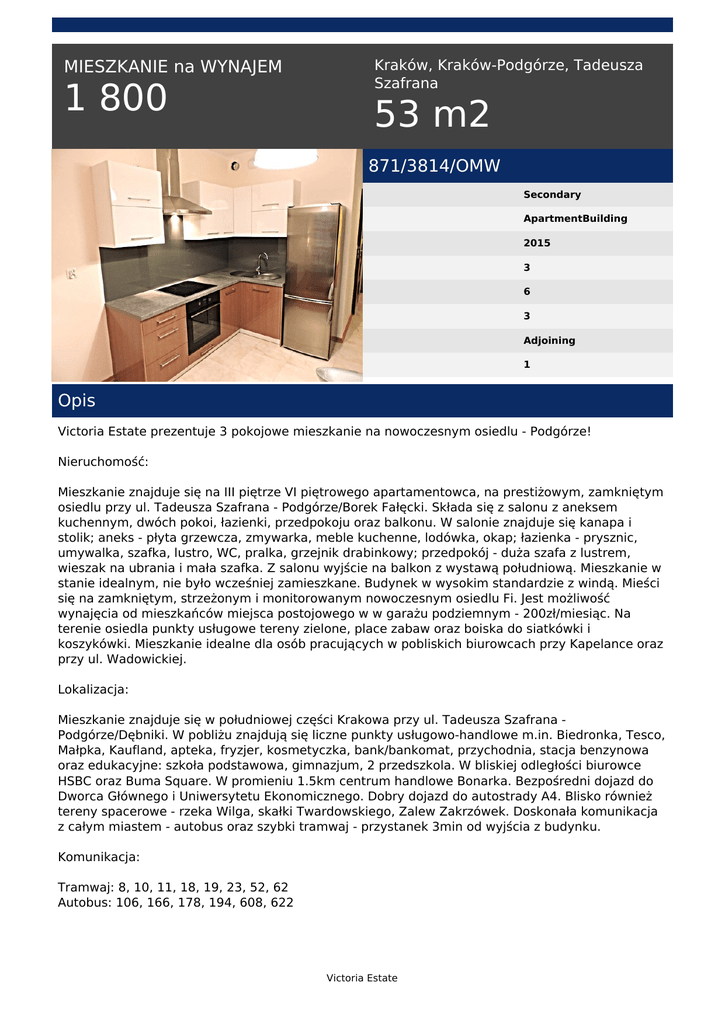 MIESZKANIE na WYNAJEM
1 800

Kraków, Kraków-Podgórze, Tadeusza Szafrana
53 m2

871/3814/OMW

Secondary
ApartmentBuilding
2015
3
6
3
Adjoining
1

Opis

Victoria Estate prezentuje 3 pokojowe mieszkanie na nowoczesnym osiedlu - Podgórze!

Nieruchomość:

Mieszkanie znajduje się na III piętrze VI piętrowego apartamentowca, na prestiżowym, zamkniętym osiedlu przy ul. Tadeusza Szafrana - Podgórze/Borek Fałęcki. Składa się z salonu z aneksem kuchennym, dwóch pokoi, łazienki, przedpokoju oraz balkonu. W salonie znajduje się kanapa i stolik; aneks - płyta grzewcza, zmywarka, meble kuchenne, lodówka, okap; łazienka - prysznic, umywalka, szafka, lustro, WC, pralka, grzejnik drabinkowy; przedpokój - duża szafa z lustrem, wieszak na ubrania i mała szafka. Z salonu wyjście na balkon z wystawą południową. Mieszkanie w stanie idealnym, nie było wcześniej zamieszkane. Budynek w wysokim standardzie z windą. Mieści się na zamkniętym, strzeżonym i monitorowanym nowoczesnym osiedlu Fi. Jest możliwość wynajęcia od mieszkańców miejsca postojowego w w garażu podziemnym - 200zł/miesiąc. Na terenie osiedla punkty usługowe tereny zielone, place zabaw oraz boiska do siatkówki i koszykówki. Mieszkanie idealne dla osób pracujących w pobliskich biurowcach przy Kapelance oraz przy ul. Wadowickiej.

Lokalizacja:

Mieszkanie znajduje się w południowej części Krakowa przy ul. Tadeusza Szafrana - Podgórze/Dębniki. W pobliżu znajdują się liczne punkty usługowo-handlowe m.in. Biedronka, Tesco, Małpka, Kaufland, apteka, fryzjer, kosmetyczka, bank/bankomat, przychodnia, stacja benzynowa oraz edukacyjne: szkoła podstawowa, gimnazjum, 2 przedszkola. W bliskiej odległości biurowce HSBC oraz Buma Square. W promieniu 1.5km centrum handlowe Bonarka. Bezpośredni dojazd do Dworca Głównego i Uniwersytetu Ekonomicznego. Dobry dojazd do autostrady A4. Blisko również tereny spacerowe - rzeka Wilga, skałki Twardowskiego, Zalew Zakrzówek. Doskonała komunikacja z całym miastem - autobus oraz szybki tramwaj - przystanek 3min od wyjścia z budynku.

Komunikacja:

Tramwaj: 8, 10, 11, 18, 19, 23, 52, 62
Autobus: 106, 166, 178, 194, 608, 622

Victoria Estate